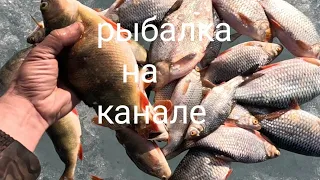 рыбалка
на
канале